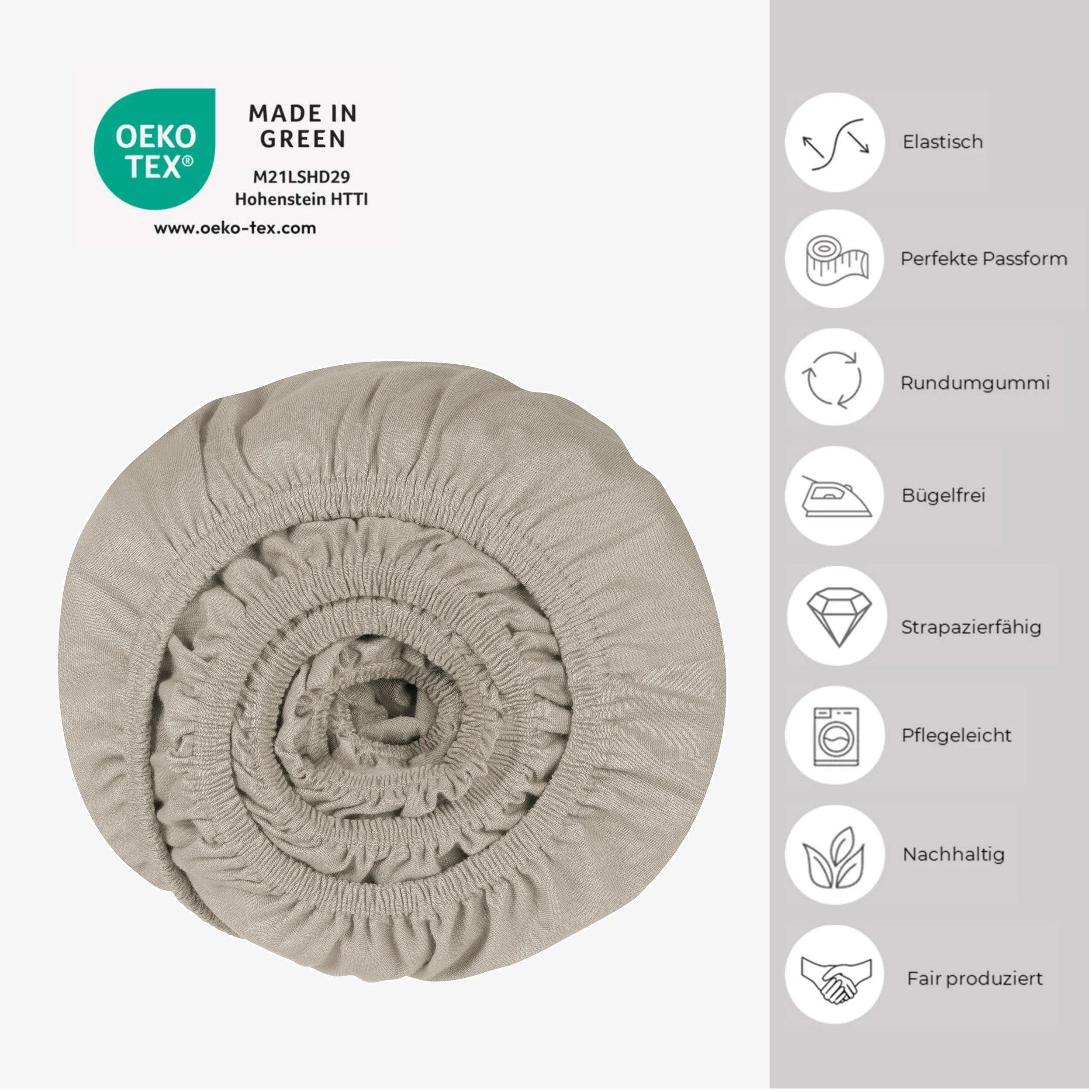 OEKO
TEX®

MADE IN
GREEN

M21LSHD29
Hohenstein HTTI

www.oeko-tex.com

Elastisch

Perfekte Passform

Rundumgummi

Bügelfrei

Strapazierfähig

Pflegeleicht

Nachhaltig

Fair produziert